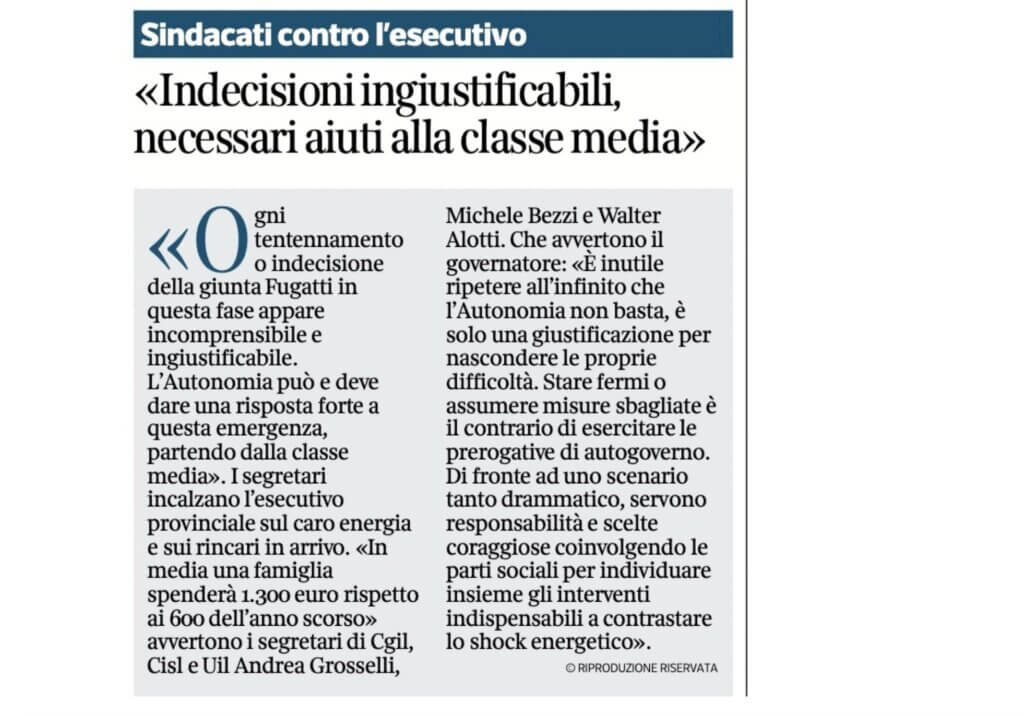 Sindacati contro l'esecutivo

«Indecisioni ingiustificabili, necessari aiuti alla classe media»

«Ogni tentennamento o indecisione della giunta Fugatti in questa fase appare incomprensibile e ingiustificabile. L'Autonomia può e deve dare una risposta forte a questa emergenza, partendo dalla classe media». I segretari incalzano l'esecutivo provinciale sul caro energia e sui rincari in arrivo. «In media una famiglia spenderà 1.300 euro rispetto ai 600 dell'anno scorso» avvertono i segretari di Cgil, Cisl e Uil Andrea Grosselli, Michele Bezzi e Walter Alotti. Che avvertono il governatore: «È inutile ripetere all'infinito che l'Autonomia non basta, è solo una giustificazione per nascondere le proprie difficoltà. Stare fermi o assumere misure sbagliate è il contrario di esercitare le prerogative di autogoverno. Di fronte ad uno scenario tanto drammatico, servono responsabilità e scelte coraggiose coinvolgendo le parti sociali per individuare insieme gli interventi indispensabili a contrastare lo shock energetico».

© RIPRODUZIONE RISERVATA